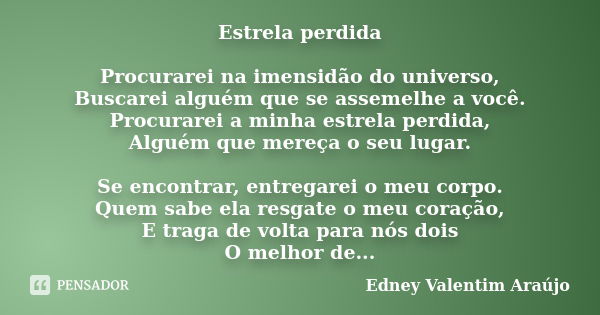 Estrela perdida

Procurarei na imensidão do universo,
Buscarei alguém que se assemelhe a você.
Procurarei a minha estrela perdida,
Alguém que mereça o seu lugar.

Se encontrar, entregarei o meu corpo.
Quem sabe ela resgate o meu coração,
E traga de volta para nós dois
O melhor de...

PENSADOR

Edney Valentim Araújo